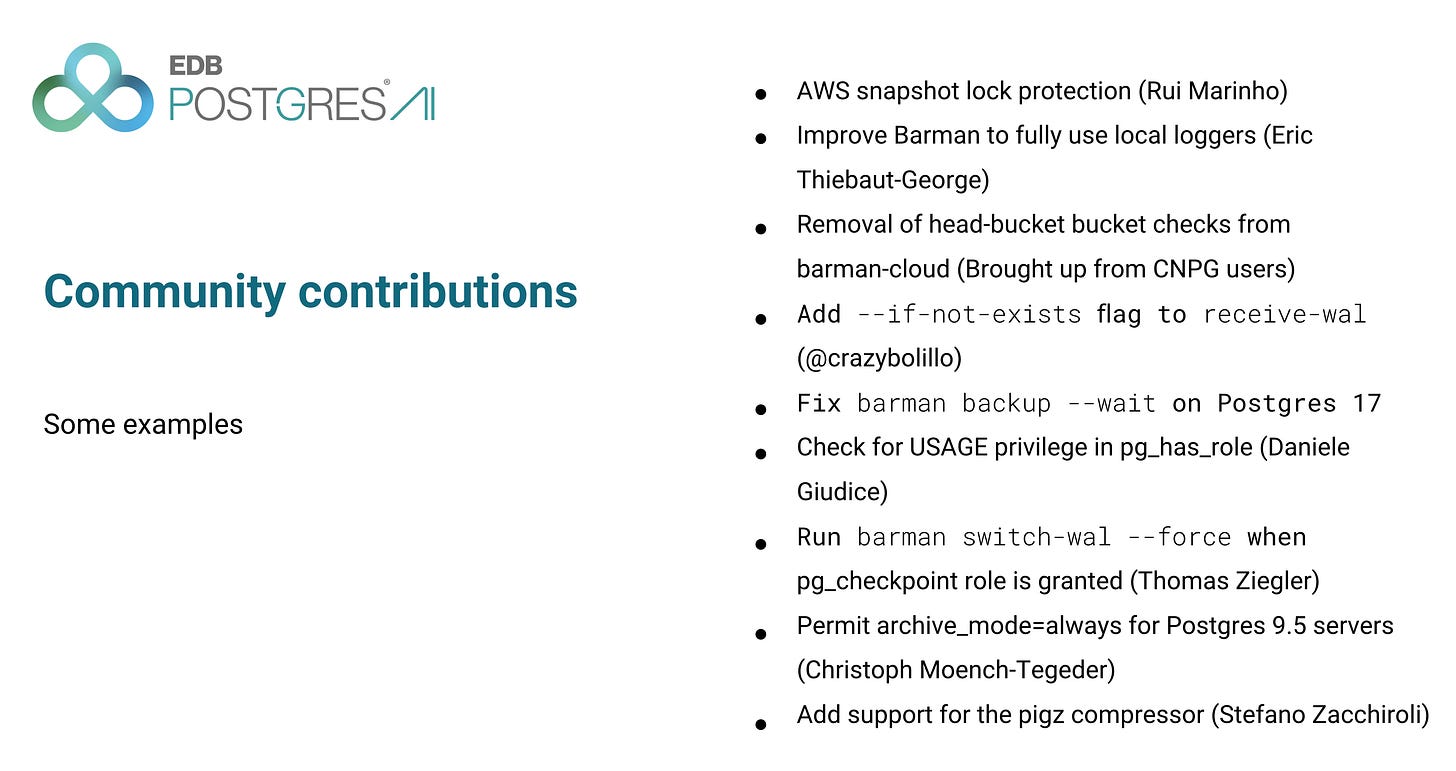 EDB
POSTGRES® AI

Community contributions

Some examples

- AWS snapshot lock protection (Rui Marinho)
- Improve Barman to fully use local loggers (Eric Thiebaut-George)
- Removal of head-bucket bucket checks from barman-cloud (Brought up from CNPG users)
- Add --if-not-exists flag to receive-wal (@crazybolillo)
- Fix barman backup --wait on Postgres 17
- Check for USAGE privilege in pg_has_role (Daniele Giudice)
- Run barman switch-wal --force when pg_checkpoint role is granted (Thomas Ziegler)
- Permit archive_mode=always for Postgres 9.5 servers (Christoph Moench-Tegeder)
- Add support for the pigz compressor (Stefano Zacchiroli)